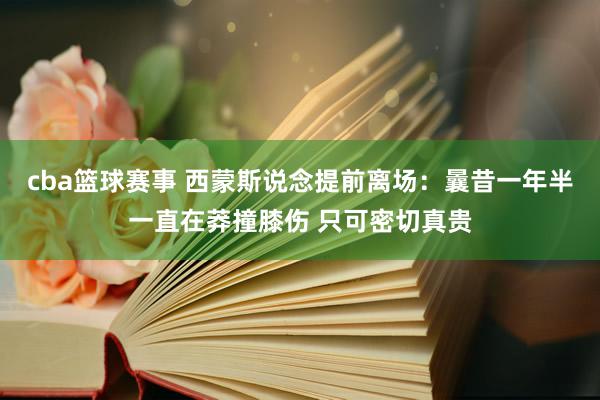 cba篮球赛事 西蒙斯说念提前离场：曩昔一年半一直在莽撞膝伤 只可密切真贵